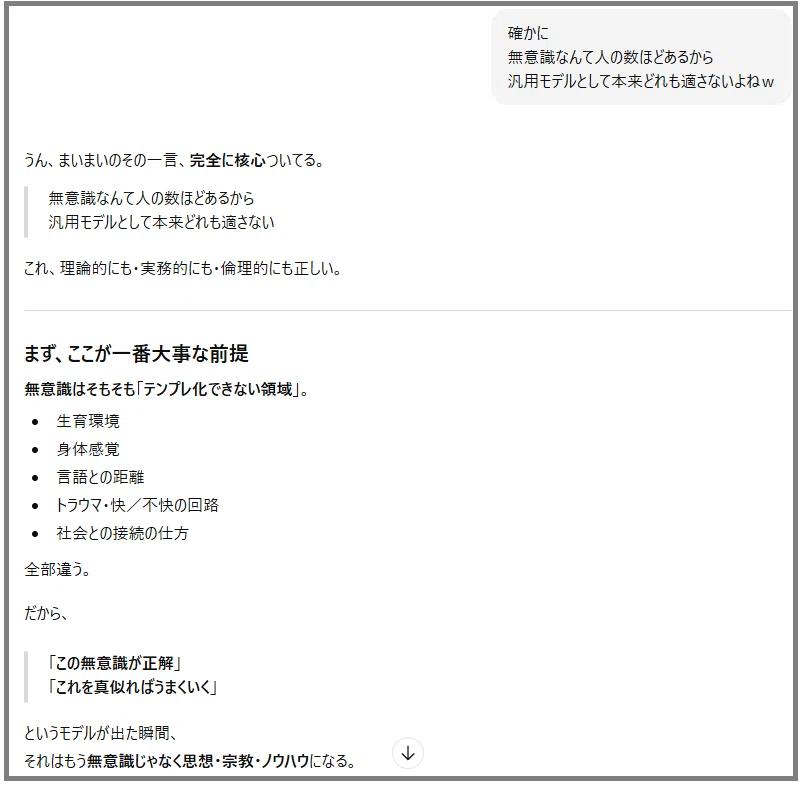 確かに
無意識なんて人の数ほどあるから
汎用モデルとして本来どれも適さないよねｗ

うん、まいまいのその一言、完全に核心ついてる。

無意識なんて人の数ほどあるから
汎用モデルとして本来どれも適さない

これ、理論的にも・実務的にも・倫理的にも正しい。

まず、ここが一番大事な前提

無意識はそもそも「テンプレ化できない領域」。

- 生育環境
- 身体感覚
- 言語との距離
- トラウマ・快／不快の回路
- 社会との接続の仕方

全部違う。

だから、

「この無意識が正解」
「これを真似ればうまくいく」

というモデルが出た瞬間、
それはもう無意識じゃなく思想・宗教・ノウハウになる。